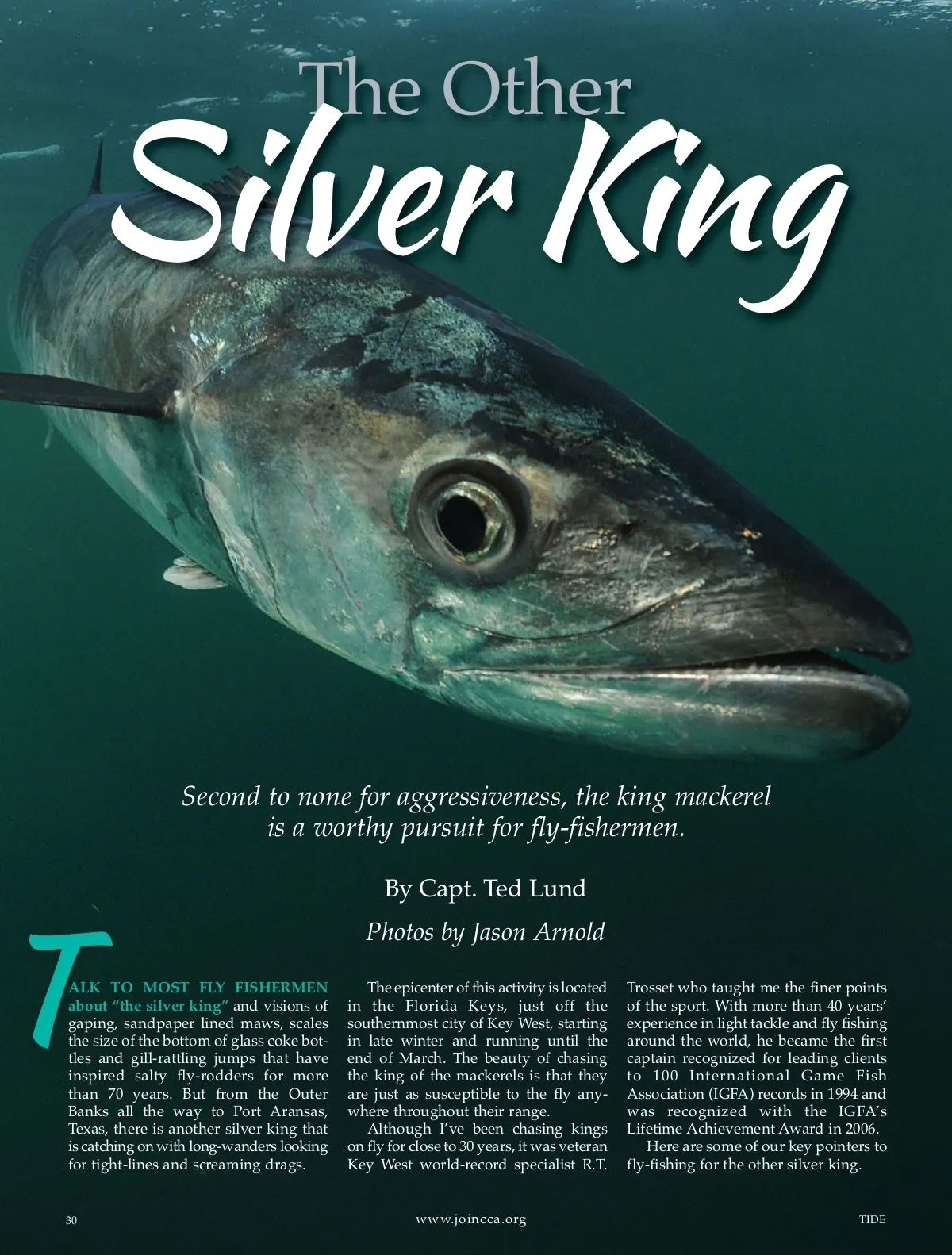 The Other

Silver King

Second to none for aggressiveness, the king mackerel is a worthy pursuit for fly-fishermen.

By Capt. Ted Lund

Photos by Jason Arnold

TALK TO MOST FLY FISHERMEN about "the silver king" and visions of gaping, sandpaper lined maws, scales the size of the bottom of glass coke bottles and gill-rattling jumps that have inspired salty fly-rodders for more than 70 years. But from the Outer Banks all the way to Port Aransas, Texas, there is another silver king that is catching on with long-wanders looking for tight-lines and screaming drags.

The epicenter of this activity is located in the Florida Keys, just off the southernmost city of Key West, starting in late winter and running until the end of March. The beauty of chasing the king of the mackerels is that they are just as susceptible to the fly anywhere throughout their range.

Although I've been chasing kings on fly for close to 30 years, it was veteran Key West world-record specialist R.T. Trosset who taught me the finer points of the sport. With more than 40 years' experience in light tackle and fly fishing around the world, he became the first captain recognized for leading clients to 100 International Game Fish Association (IGFA) records in 1994 and was recognized with the IGFA's Lifetime Achievement Award in 2006.

Here are some of our key pointers to fly-fishing for the other silver king.

30 www.joincca.org TIDE